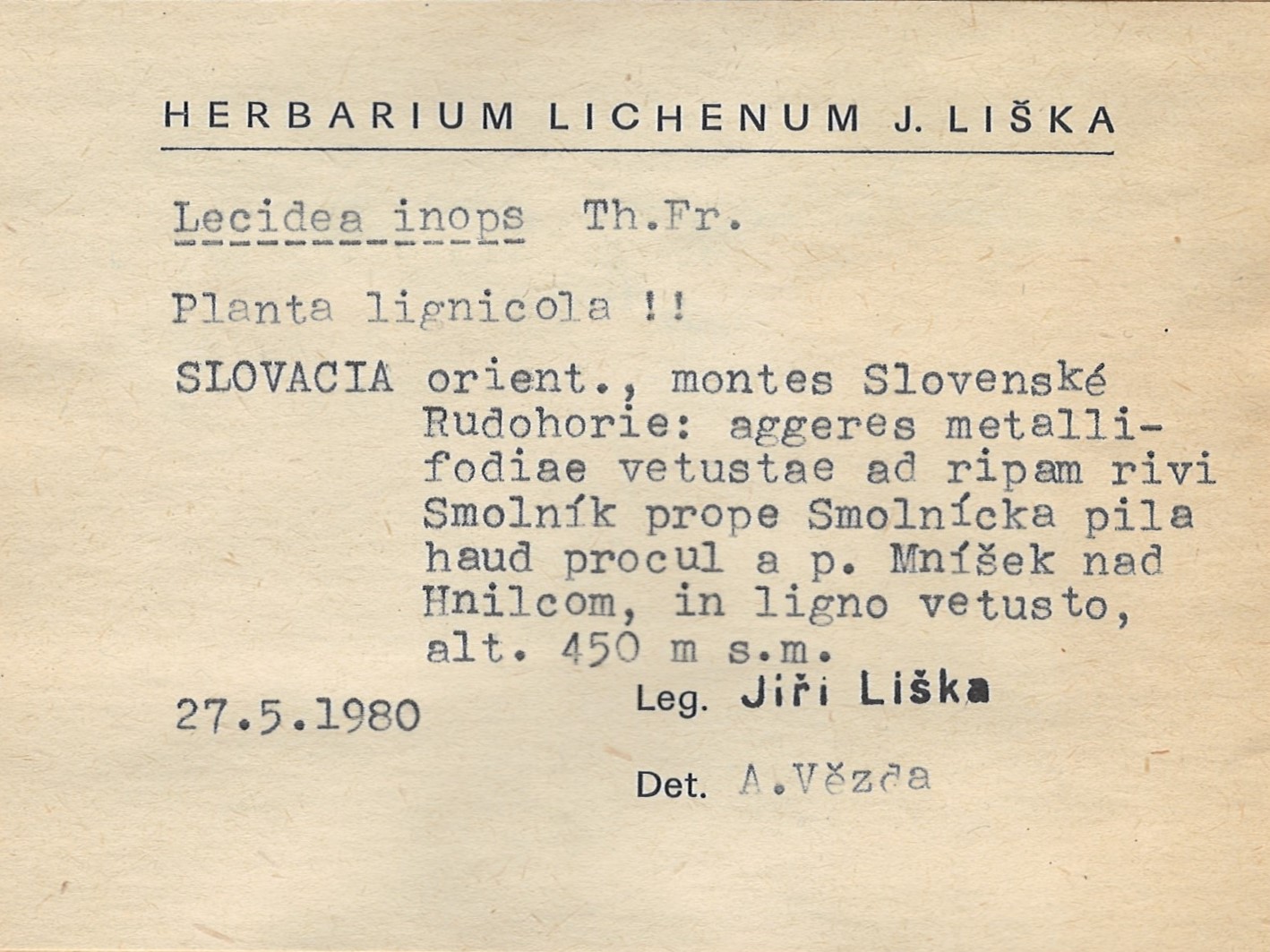 HERBARIUM LICHENUM J. LIŠKA

Lecidea inops Th.Fr.

Planta lignicola !!

SLOVACIA orient., montes Slovenské Rudohorie: aggeres metallifodiae vetustae ad ripam rivi Smolník prope Smolnícka pila haud procul a p. Mníšek nad Hnilcom, in ligno vetusto, alt. 450 m s.m.

27.5.1980

Leg. Jiři Liška

Det. A.Vězda